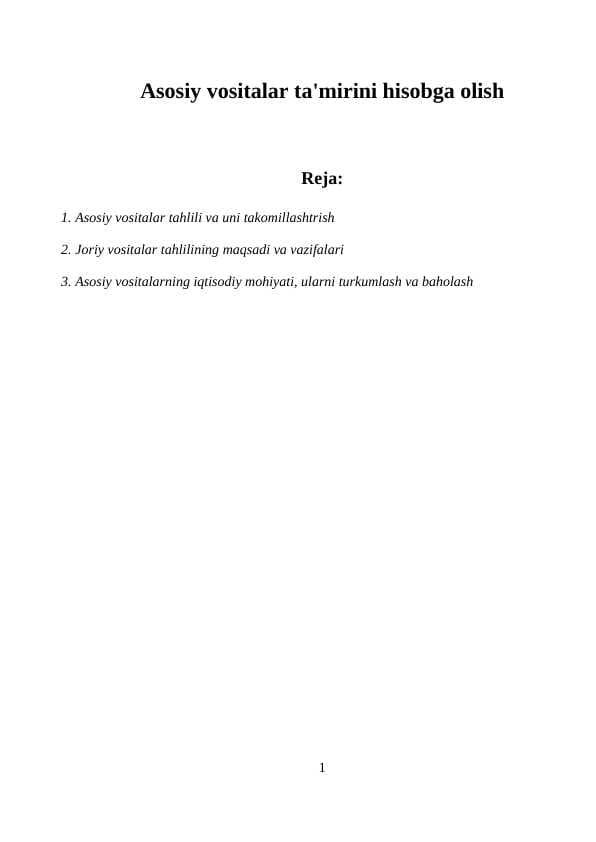 Asosiy vositalar ta'mirini hisobga olish

Reja:

1. Asosiy vositalar tahlili va uni takomillashtrish

2. Joriy vositalar tahlilining maqsadi va vazifalari

3. Asosiy vositalarning iqtisodiy mohiyati, ularni turkumlash va baholash

1